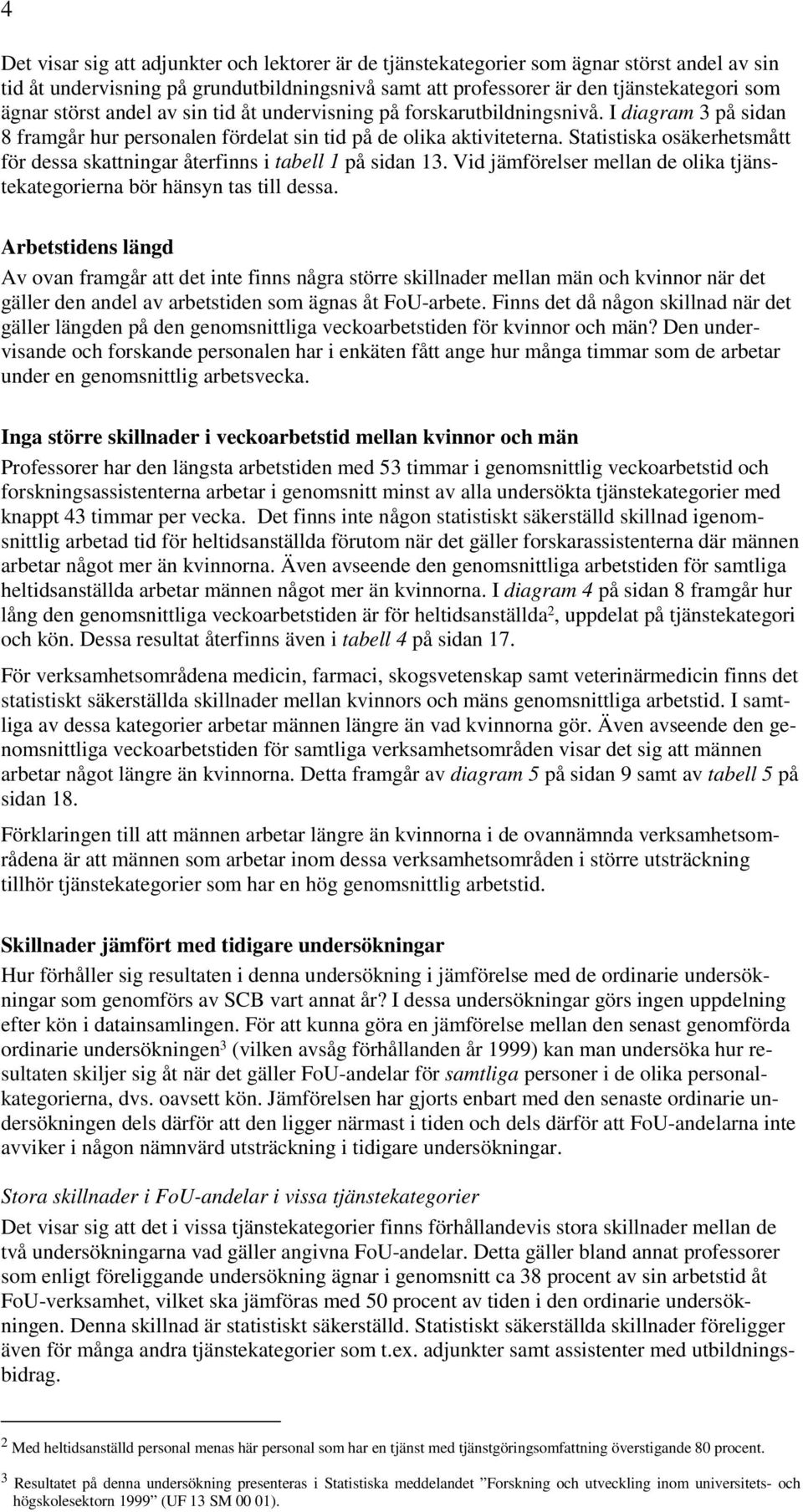 4

Det visar sig att adjunkter och lektorer är de tjänstekategorier som ägnar störst andel av sin tid åt undervisning på grundutbildningsnivå samt att professorer är den tjänstekategori som ägnar störst andel av sin tid åt undervisning på forskarutbildningsnivå. I diagram 3 på sidan 8 framgår hur personalen fördelat sin tid på de olika aktiviteterna. Statistiska osäkerhetsmått för dessa skattningar återfinns i tabell 1 på sidan 13. Vid jämförelser mellan de olika tjänstekategorierna bör hänsyn tas till dessa.

Arbetstidens längd

Av ovan framgår att det inte finns några större skillnader mellan män och kvinnor när det gäller den andel av arbetstiden som ägnas åt FoU-arbete. Finns det då någon skillnad när det gäller längden på den genomsnittliga veckoarbetstiden för kvinnor och män? Den undervisande och forskande personalen har i enkäten fått ange hur många timmar som de arbetar under en genomsnittlig arbetsvecka.

Inga större skillnader i veckoarbetstid mellan kvinnor och män

Professorer har den längsta arbetstiden med 53 timmar i genomsnittlig veckoarbetstid och forskningsassistenterna arbetar i genomsnitt minst av alla undersökta tjänstekategorier med knappt 43 timmar per vecka. Det finns inte någon statistiskt säkerställd skillnad igenomsnittlig arbetad tid för heltidsanställda förutom när det gäller forskarassistenterna där männen arbetar något mer än kvinnorna. Även avseende den genomsnittliga arbetstiden för samtliga heltidsanställda arbetar männen något mer än kvinnorna. I diagram 4 på sidan 8 framgår hur lång den genomsnittliga veckoarbetstiden är för heltidsanställda$^2$, uppdelat på tjänstekategori och kön. Dessa resultat återfinns även i tabell 4 på sidan 17.

För verksamhetsområdena medicin, farmaci, skogsvetenskap samt veterinärmedicin finns det statistiskt säkerställda skillnader mellan kvinnors och mäns genomsnittliga arbetstid. I samtliga av dessa kategorier arbetar männen längre än vad kvinnorna gör. Även avseende den genomsnittliga veckoarbetstiden för samtliga verksamhetsområden visar det sig att männen arbetar något längre än kvinnorna. Detta framgår av diagram 5 på sidan 9 samt av tabell 5 på sidan 18.

Förklaringen till att männen arbetar längre än kvinnorna i de ovannämnda verksamhetsområdena är att männen som arbetar inom dessa verksamhetsområden i större utsträckning tillhör tjänstekategorier som har en hög genomsnittlig arbetstid.

Skillnader jämfört med tidigare undersökningar

Hur förhåller sig resultaten i denna undersökning i jämförelse med de ordinarie undersökningar som genomförs av SCB vart annat år? I dessa undersökningar görs ingen uppdelning efter kön i datainsamlingen. För att kunna göra en jämförelse mellan den senast genomförda ordinarie undersökningen$^3$ (vilken avsåg förhållanden år 1999) kan man undersöka hur resultaten skiljer sig åt när det gäller FoU-andelar för samtliga personer i de olika personalkategorierna, dvs. oavsett kön. Jämförelsen har gjorts enbart med den senaste ordinarie undersökningen dels därför att den ligger närmast i tiden och dels därför att FoU-andelarna inte avviker i någon nämnvärd utsträckning i tidigare undersökningar.

Stora skillnader i FoU-andelar i vissa tjänstekategorier

Det visar sig att det i vissa tjänstekategorier finns förhållandevis stora skillnader mellan de två undersökningarna vad gäller angivna FoU-andelar. Detta gäller bland annat professorer som enligt föreliggande undersökning ägnar i genomsnitt ca 38 procent av sin arbetstid åt FoU-verksamhet, vilket ska jämföras med 50 procent av tiden i den ordinarie undersökningen. Denna skillnad är statistiskt säkerställd. Statistiskt säkerställda skillnader föreligger även för många andra tjänstekategorier som t.ex. adjunkter samt assistenter med utbildningsbidrag.

$^2$ Med heltidsanställd personal menas här personal som har en tjänst med tjänstgöringsomfattning överstigande 80 procent.

$^3$ Resultatet på denna undersökning presenteras i Statistiska meddelandet ”Forskning och utveckling inom universitets- och högskolesektorn 1999” (UF 13 SM 00 01).